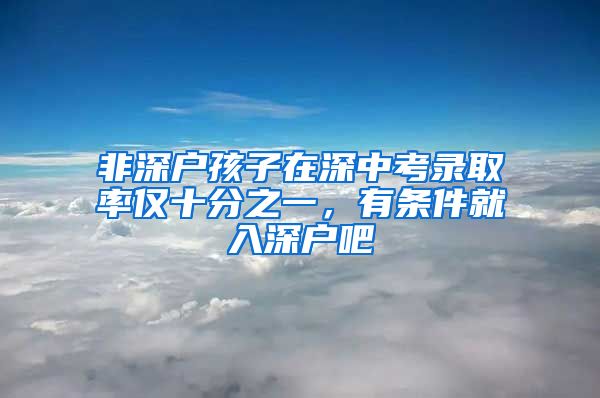 非深户孩子在深中考录取率仅十分之一，有条件就入深户吧